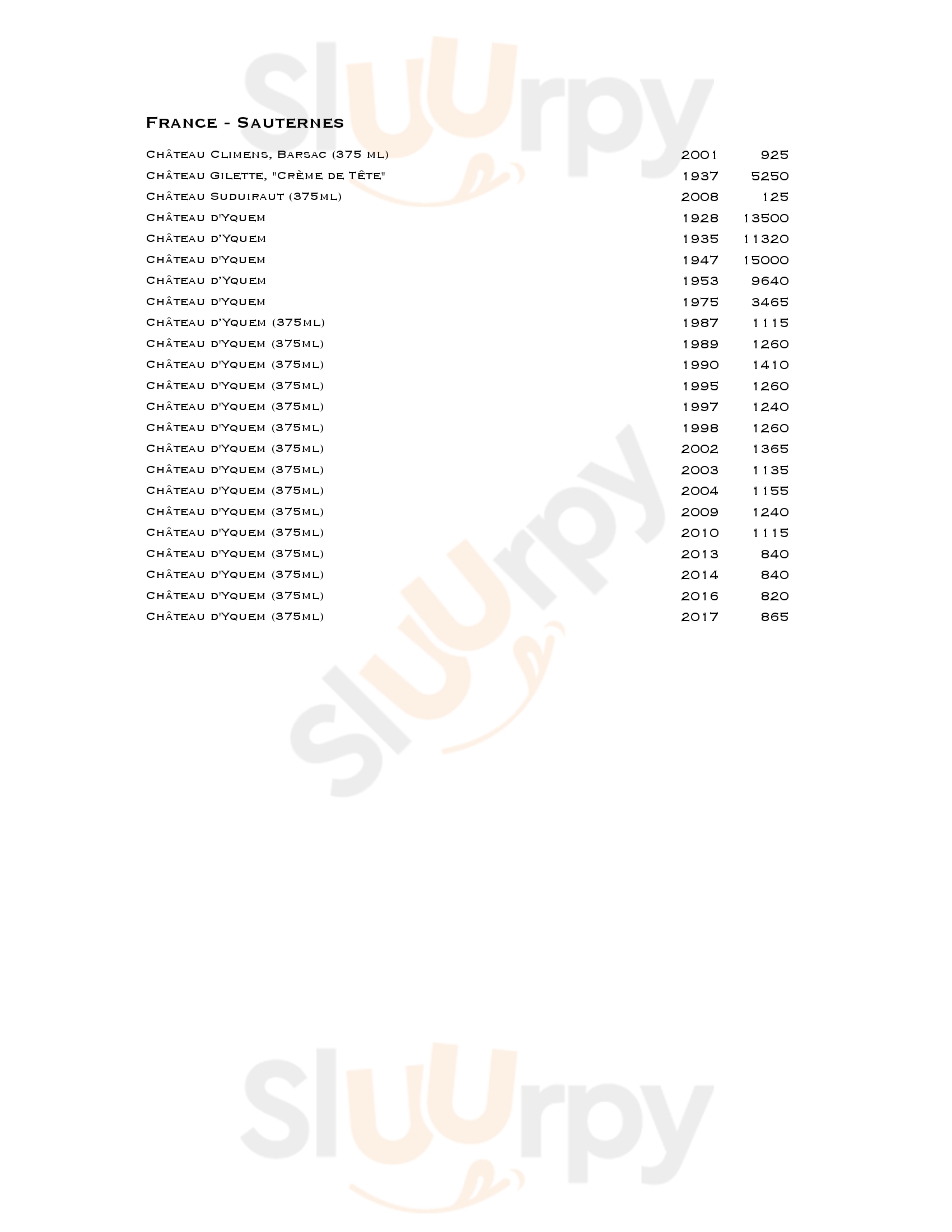 France - Sauternes

Château Climens, Barsac (375 ml) 2001 925
Château Gilette, "Crème de Tête" 1937 5250
Château Suduiraut (375ml) 2008 125
Château d'Yquem 1928 13500
Château d'Yquem 1935 11320
Château d'Yquem 1947 15000
Château d'Yquem 1953 9640
Château d'Yquem 1975 3465
Château d'Yquem (375ml) 1987 1115
Château d'Yquem (375ml) 1989 1260
Château d'Yquem (375ml) 1990 1410
Château d'Yquem (375ml) 1995 1260
Château d'Yquem (375ml) 1997 1240
Château d'Yquem (375ml) 1998 1260
Château d'Yquem (375ml) 2002 1365
Château d'Yquem (375ml) 2003 1135
Château d'Yquem (375ml) 2004 1155
Château d'Yquem (375ml) 2009 1240
Château d'Yquem (375ml) 2010 1115
Château d'Yquem (375ml) 2013 840
Château d'Yquem (375ml) 2014 840
Château d'Yquem (375ml) 2016 820
Château d'Yquem (375ml) 2017 865

Sluurpy